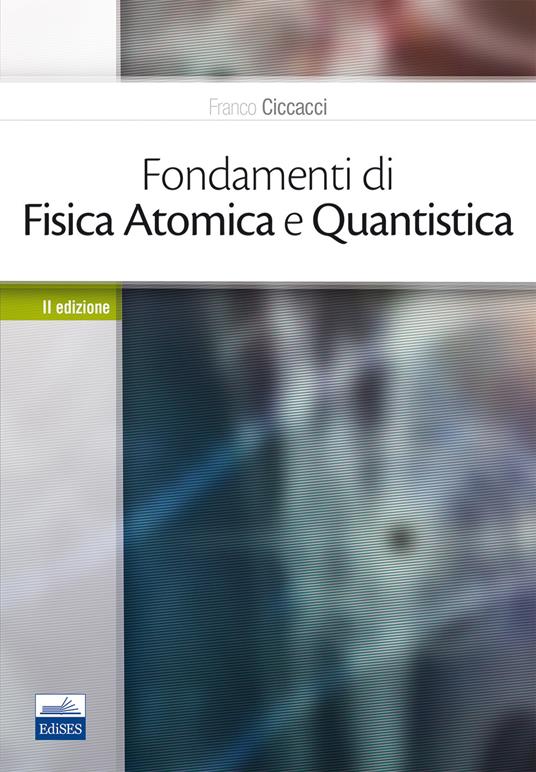 Franco Ciccacci

Fondamenti di
Fisica Atomica e Quantistica

II edizione

EdiSES